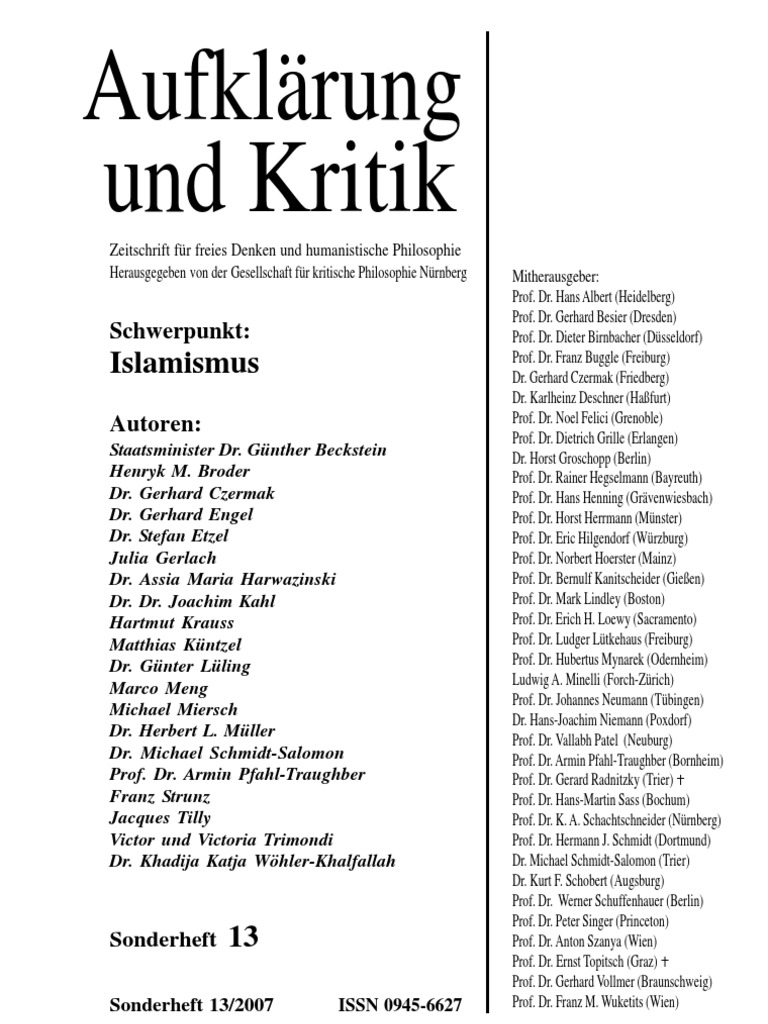 Aufklärung und Kritik

Zeitschrift für freies Denken und humanistische Philosophie
Herausgegeben von der Gesellschaft für kritische Philosophie Nürnberg

Schwerpunkt:
Islamismus

Autoren:
Staatsminister Dr. Günther Beckstein
Henryk M. Broder
Dr. Gerhard Czermak
Dr. Gerhard Engel
Dr. Stefan Etzel
Julia Gerlach
Dr. Assia Maria Harwazinski
Dr. Dr. Joachim Kahl
Hartmut Krauss
Matthias Küntzel
Dr. Günter Lüling
Marco Meng
Michael Miersch
Dr. Herbert L. Müller
Dr. Michael Schmidt-Salomon
Prof. Dr. Armin Pfahl-Traughber
Franz Strunz
Jacques Tilly
Victor und Victoria Trimondi
Dr. Khadija Katja Wöhler-Khalfallah

Sonderheft 13

Sonderheft 13/2007 ISSN 0945-6627

Mitherausgeber:
Prof. Dr. Hans Albert (Heidelberg)
Prof. Dr. Gerhard Besier (Dresden)
Prof. Dr. Dieter Birnbacher (Düsseldorf)
Prof. Dr. Franz Buggle (Freiburg)
Dr. Gerhard Czermak (Friedberg)
Dr. Karlheinz Deschner (Haßfurt)
Prof. Dr. Noel Felici (Grenoble)
Prof. Dr. Dietrich Grille (Erlangen)
Dr. Horst Groschopp (Berlin)
Prof. Dr. Rainer Hegselmann (Bayreuth)
Prof. Dr. Hans Henning (Grävenwiesbach)
Prof. Dr. Horst Herrmann (Münster)
Prof. Dr. Eric Hilgendorf (Würzburg)
Prof. Dr. Norbert Hoerster (Mainz)
Prof. Dr. Bernulf Kanitscheider (Gießen)
Prof. Dr. Mark Lindley (Boston)
Prof. Dr. Erich H. Loewy (Sacramento)
Prof. Dr. Ludger Lütkehaus (Freiburg)
Prof. Dr. Hubertus Mynarek (Odernheim)
Ludwig A. Minelli (Forch-Zürich)
Prof. Dr. Johannes Neumann (Tübingen)
Dr. Hans-Joachim Niemann (Poxdorf)
Prof. Dr. Vallabh Patel (Neuburg)
Prof. Dr. Armin Pfahl-Traughber (Bornheim)
Prof. Dr. Gerard Radnitzky (Trier) †
Prof. Dr. Hans-Martin Sass (Bochum)
Prof. Dr. K. A. Schachtschneider (Nürnberg)
Prof. Dr. Hermann J. Schmidt (Dortmund)
Dr. Michael Schmidt-Salomon (Trier)
Dr. Kurt F. Schobert (Augsburg)
Prof. Dr. Werner Schuffenhauer (Berlin)
Prof. Dr. Peter Singer (Princeton)
Prof. Dr. Anton Szanya (Wien)
Prof. Dr. Ernst Topitsch (Graz) †
Prof. Dr. Gerhard Vollmer (Braunschweig)
Prof. Dr. Franz M. Wuketits (Wien)